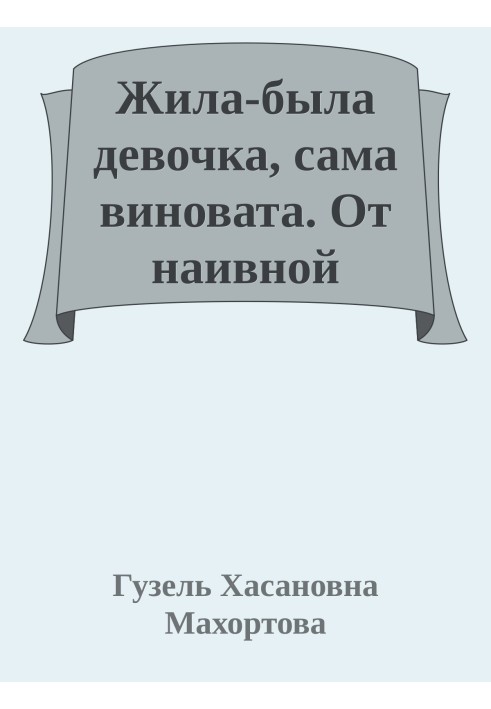 Жила-была девочка, сама виновата. От наивной

Гузель Хасановна Махортова